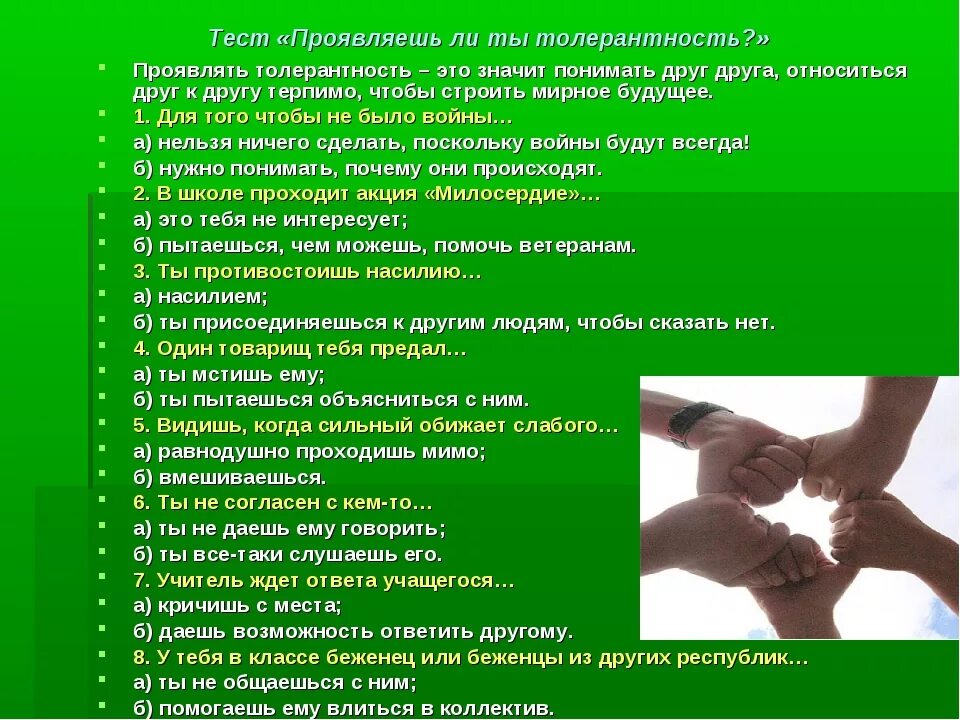 Тест «Проявляешь ли ты толерантность?»

• Проявлять толерантность – это значит понимать друг друга, относиться друг к другу терпимо, чтобы строить мирное будущее.
• 1. Для того чтобы не было войны…
• а) нельзя ничего сделать, поскольку войны будут всегда!
• б) нужно понимать, почему они происходят.
• 2. В школе проходит акция «Милосердие»…
• а) это тебя не интересует;
• б) пытаешься, чем можешь, помочь ветеранам.
• 3. Ты противостоишь насилию…
• а) насилием;
• б) ты присоединяешься к другим людям, чтобы сказать нет.
• 4. Один товарищ тебя предал…
• а) ты мстишь ему;
• б) ты пытаешься объясниться с ним.
• 5. Видишь, когда сильный обижает слабого…
• а) равнодушно проходишь мимо;
• б) вмешиваешься.
• 6. Ты не согласен с кем-то…
• а) ты не даешь ему говорить;
• б) ты все-таки слушаешь его.
• 7. Учитель ждет ответа учащегося…
• а) кричишь с места;
• б) даешь возможность ответить другому.
• 8. У тебя в классе беженец или беженцы из других республик…
• а) ты не общаешься с ним;
• б) помогаешь ему влиться в коллектив.